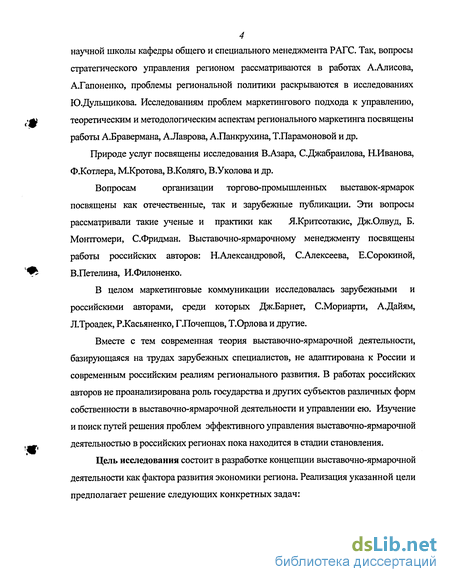 4

научной школы кафедры общего и специального менеджмента РАГС. Так, вопросы стратегического управления регионом рассматриваются в работах А.Алисова, А.Гапоненко, проблемы региональной политики раскрываются в исследованиях Ю.Дульщикова. Исследованиям проблем маркетингового подхода к управлению, теоретическим и методологическим аспектам регионального маркетинга посвящены работы А.Бравермана, А.Лаврова, А.Панкрухина, Т.Парамоновой и др.

Природе услуг посвящены исследования В.Азара, С.Джабраилова, Н.Иванова, Ф.Котлера, М.Кротова, В.Коляго, В.Уколова и др.

Вопросам организации торгово-промышленных выставок-ярмарок посвящены как отечественные, так и зарубежные публикации. Эти вопросы рассматривали такие ученые и практики как Я.Критсотакис, Дж.Олвуд, Б. Монтгомери, С.Фридман. Выставочно-ярмарочному менеджменту посвящены работы российских авторов: Н.Александровой, С.Алексеева, Е.Сорокиной, В.Петелина, И.Филоненко.

В целом маркетинговые коммуникации исследовалась зарубежными и российскими авторами, среди которых Дж.Барнет, С.Мориарти, А.Дайям, Л.Троадек, Р.Касьяненко, Г.Почепцов, Т.Орлова и другие.

Вместе с тем современная теория выставочно-ярмарочной деятельности, базирующаяся на трудах зарубежных специалистов, не адаптирована к России и современным российским реалиям регионального развития. В работах российских авторов не проанализирована роль государства и других субъектов различных форм собственности в выставочно-ярмарочной деятельности и управлении ею. Изучение и поиск путей решения проблем эффективного управления выставочно-ярмарочной деятельностью в российских регионах пока находится в стадии становления.

Цель исследования состоит в разработке концепции выставочно-ярмарочной деятельности как фактора развития экономики региона. Реализация указанной цели предполагает решение следующих конкретных задач:

dsLib.net
библиотека диссертаций